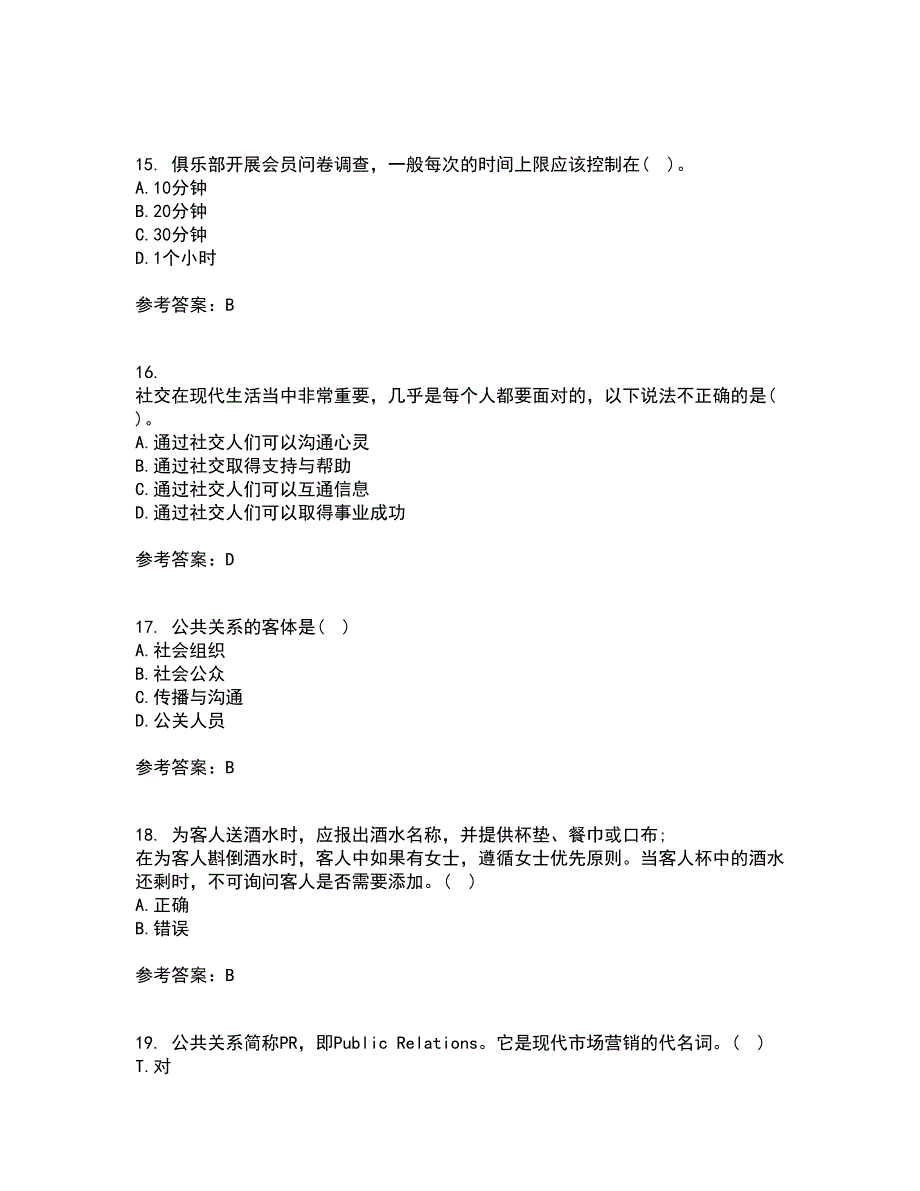 15. 俱乐部开展会员问卷调查，一般每次的时间上限应该控制在( )。
A.10分钟
B.20分钟
C.30分钟
D.1个小时

参考答案：B

16.
社交在现代生活当中非常重要，几乎是每个人都要面对的，以下说法不正确的是( )。
A.通过社交人们可以沟通心灵
B.通过社交取得支持与帮助
C.通过社交人们可以互通信息
D.通过社交人们可以取得事业成功

参考答案：D

17. 公共关系的客体是( )
A.社会组织
B.社会公众
C.传播与沟通
D.公关人员

参考答案：B

18. 为客人送酒水时，应报出酒水名称，并提供杯垫、餐巾或口布;
在为客人斟倒酒水时，客人中如果有女士，遵循女士优先原则。当客人杯中的酒水还剩时，不可询问客人是否需要添加。( )
A.正确
B.错误

参考答案：B

19. 公共关系简称PR，即Public Relations。它是现代市场营销的代名词。( )
T.对